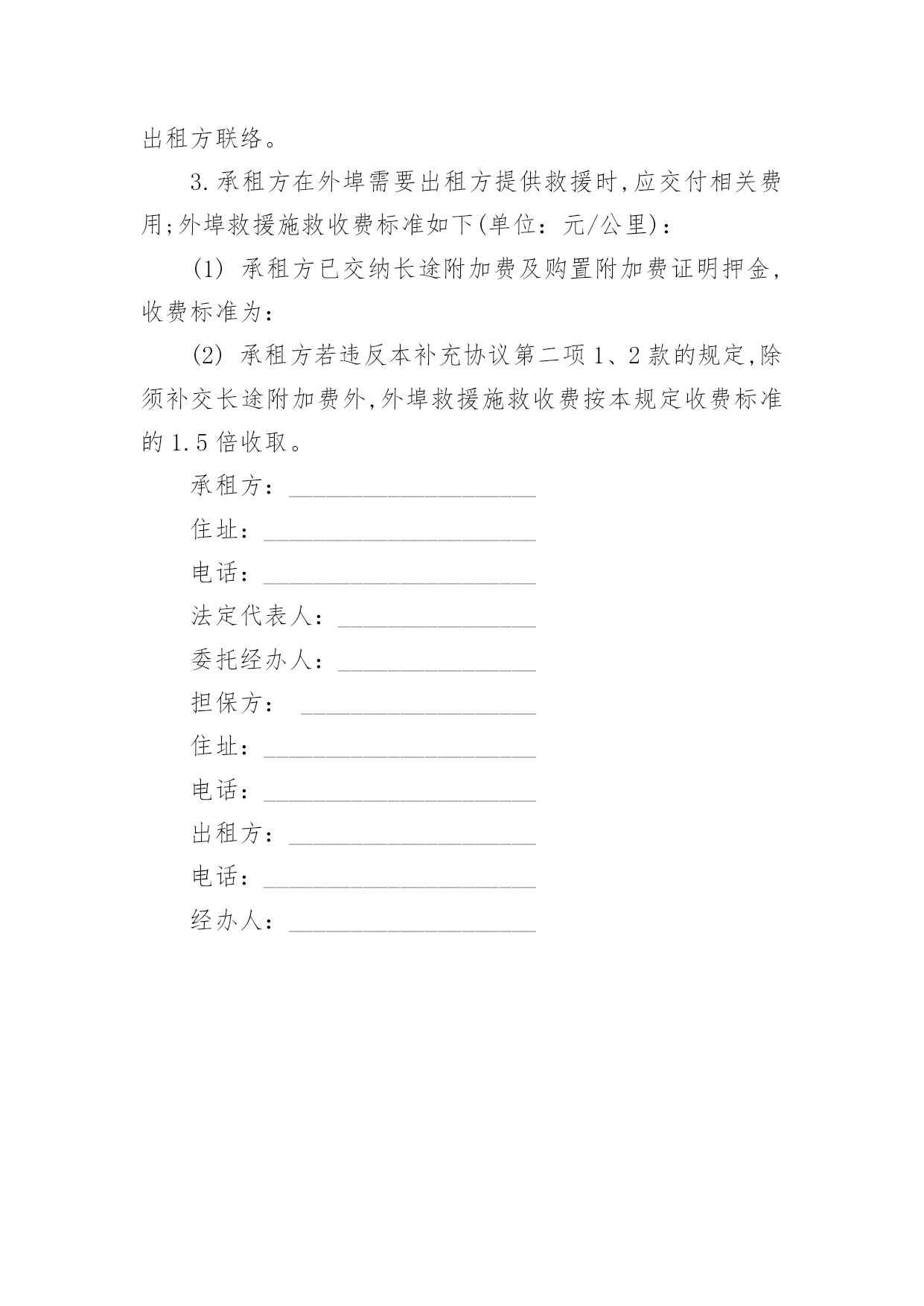 出租方联络。

3.承租方在外埠需要出租方提供救援时,应交付相关费用;外埠救援施救收费标准如下(单位:元/公里):

(1) 承租方已交纳长途附加费及购置附加费证明押金,收费标准为:

(2) 承租方若违反本补充协议第二项1、2款的规定,除须补交长途附加费外,外埠救援施救收费按本规定收费标准的1.5倍收取。

承租方:____________________

住址:______________________

电话:______________________

法定代表人:________________

委托经办人:________________

担保方: ___________________

住址:______________________

电话:______________________

出租方:____________________

电话:______________________

经办人:____________________